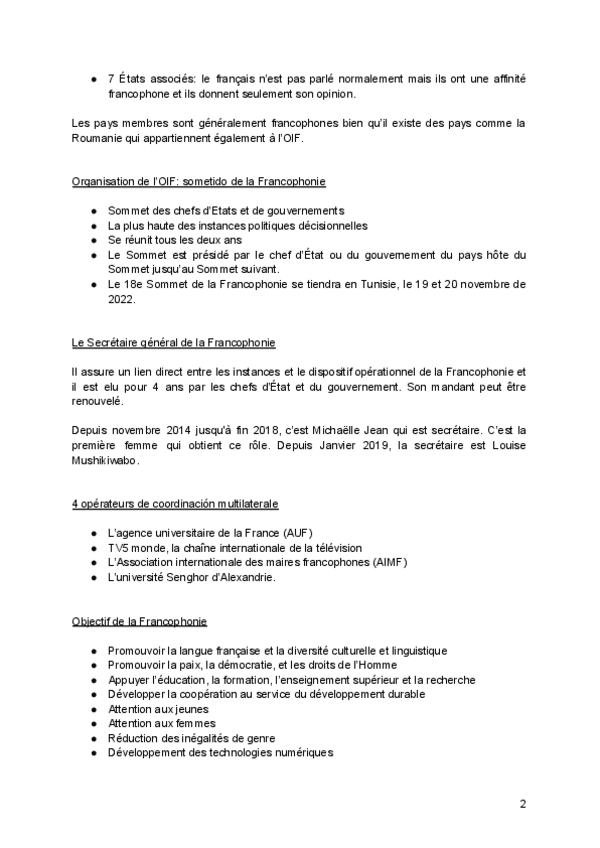 ● 7 États associés: le français n'est pas parlé normalement mais ils ont une affinité francophone et ils donnent seulement son opinion.

Les pays membres sont généralement francophones bien qu'il existe des pays comme la Roumanie qui appartiennent également à l'OIF.

Organisation de l'OIF: sometido de la Francophonie

● Sommet des chefs d'Etats et de gouvernements
● La plus haute des instances politiques décisionnelles
● Se réunit tous les deux ans
● Le Sommet est présidé par le chef d'État ou du gouvernement du pays hôte du Sommet jusqu'au Sommet suivant.
● Le 18e Sommet de la Francophonie se tiendra en Tunisie, le 19 et 20 novembre de 2022.

Le Secrétaire général de la Francophonie

Il assure un lien direct entre les instances et le dispositif opérationnel de la Francophonie et il est elu pour 4 ans par les chefs d'État et du gouvernement. Son mandant peut être renouvelé.

Depuis novembre 2014 jusqu'à fin 2018, c'est Michaëlle Jean qui est secrétaire. C'est la première femme qui obtient ce rôle. Depuis Janvier 2019, la secrétaire est Louise Mushikiwabo.

4 opérateurs de coordination multilaterale

● L'agence universitaire de la France (AUF)
● TV5 monde, la chaîne internationale de la télévision
● L'Association internationale des maires francophones (AIMF)
● L'université Senghor d'Alexandrie.

Objectif de la Francophonie

● Promouvoir la langue française et la diversité culturelle et linguistique
● Promouvoir la paix, la démocratie, et les droits de l'Homme
● Appuyer l'éducation, la formation, l'enseignement supérieur et la recherche
● Développer la coopération au service du développement durable
● Attention aux jeunes
● Attention aux femmes
● Réduction des inégalités de genre
● Développement des technologies numériques

2